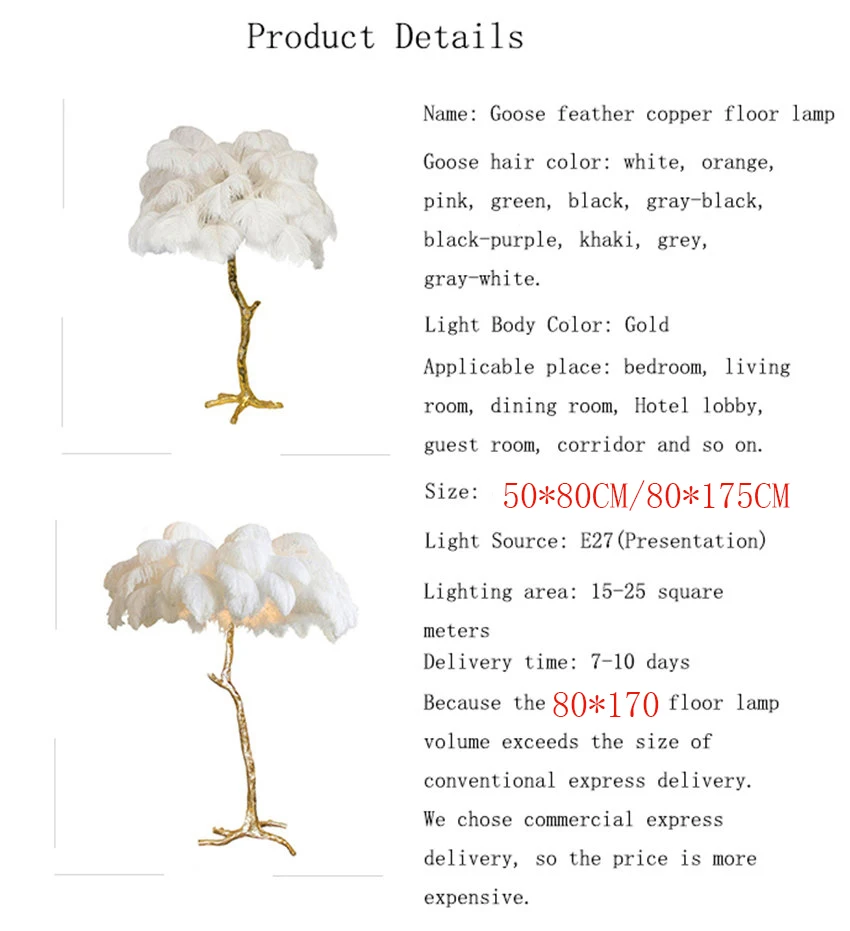 Product Details

Name: Goose feather copper floor lamp

Goose hair color: white, orange, pink, green, black, gray-black, black-purple, khaki, grey, gray-white.

Light Body Color: Gold

Applicable place: bedroom, living room, dining room, Hotel lobby, guest room, corridor and so on.

Size: 50*80CM/80*175CM

Light Source: E27(Presentation)

Lighting area: 15-25 square meters

Delivery time: 7-10 days

Because the 80*170 floor lamp volume exceeds the size of conventional express delivery. We chose commercial express delivery, so the price is more expensive.